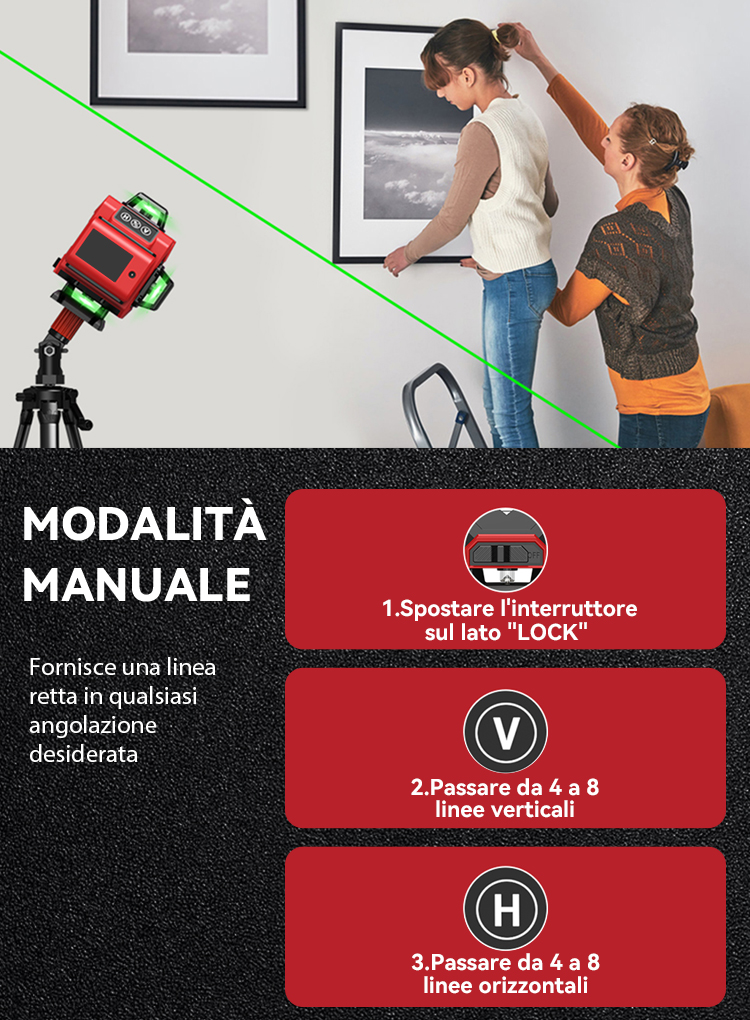 MODALITÀ MANUALE

Fornisce una linea retta in qualsiasi angolazione desiderata

1.Spostare l'interruttore sul lato "LOCK"

V

2.Passare da 4 a 8 linee verticali

H

3.Passare da 4 a 8 linee orizzontali